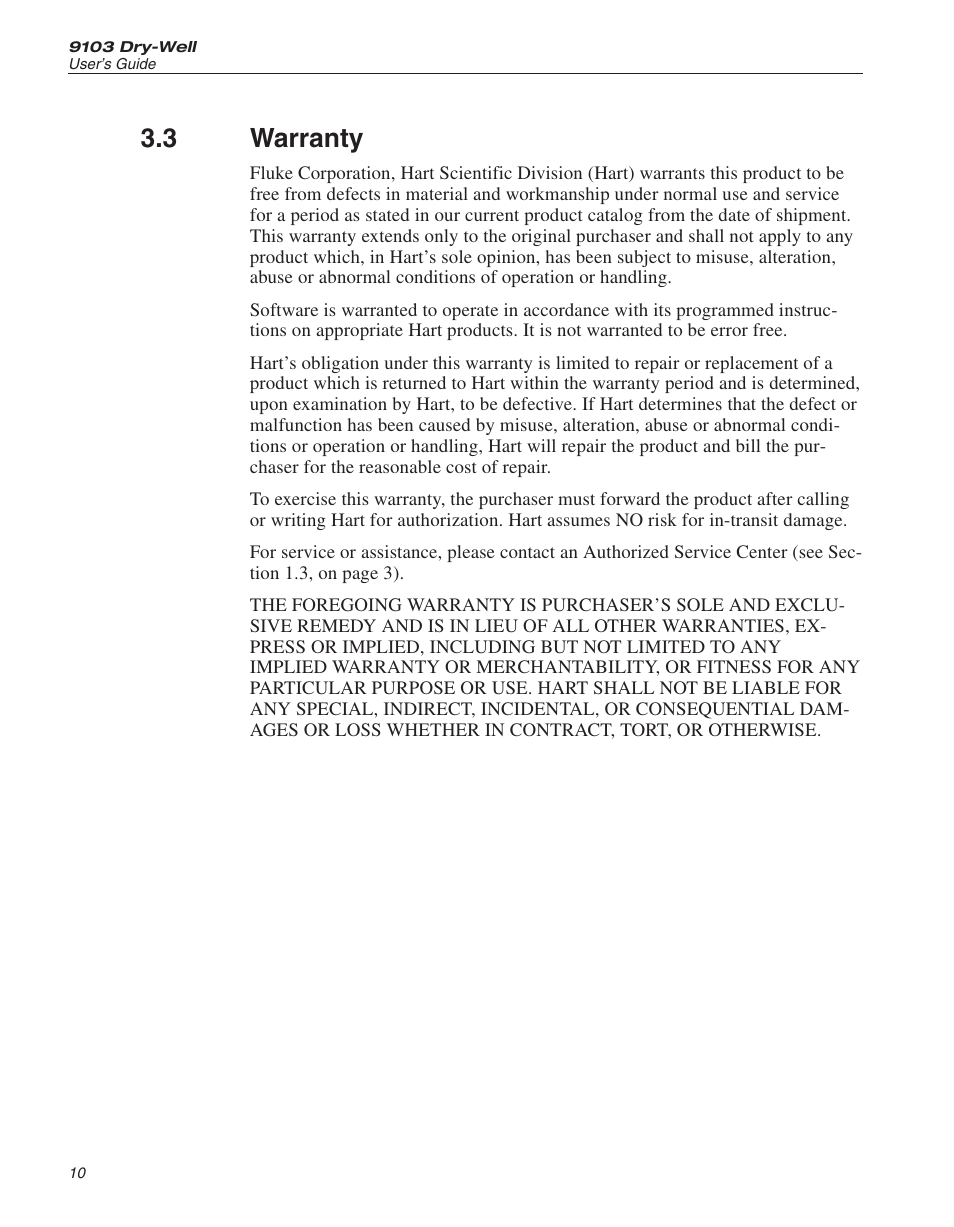 9103 Dry-Well
User's Guide

3.3 Warranty

Fluke Corporation, Hart Scientific Division (Hart) warrants this product to be free from defects in material and workmanship under normal use and service for a period as stated in our current product catalog from the date of shipment. This warranty extends only to the original purchaser and shall not apply to any product which, in Hart's sole opinion, has been subject to misuse, alteration, abuse or abnormal conditions of operation or handling.

Software is warranted to operate in accordance with its programmed instructions on appropriate Hart products. It is not warranted to be error free.

Hart's obligation under this warranty is limited to repair or replacement of a product which is returned to Hart within the warranty period and is determined, upon examination by Hart, to be defective. If Hart determines that the defect or malfunction has been caused by misuse, alteration, abuse or abnormal conditions or operation or handling, Hart will repair the product and bill the purchaser for the reasonable cost of repair.

To exercise this warranty, the purchaser must forward the product after calling or writing Hart for authorization. Hart assumes NO risk for in-transit damage.

For service or assistance, please contact an Authorized Service Center (see Section 1.3, on page 3).

THE FOREGOING WARRANTY IS PURCHASER'S SOLE AND EXCLUSIVE REMEDY AND IS IN LIEU OF ALL OTHER WARRANTIES, EXPRESS OR IMPLIED, INCLUDING BUT NOT LIMITED TO ANY IMPLIED WARRANTY OR MERCHANTABILITY, OR FITNESS FOR ANY PARTICULAR PURPOSE OR USE. HART SHALL NOT BE LIABLE FOR ANY SPECIAL, INDIRECT, INCIDENTAL, OR CONSEQUENTIAL DAMAGES OR LOSS WHETHER IN CONTRACT, TORT, OR OTHERWISE.

10